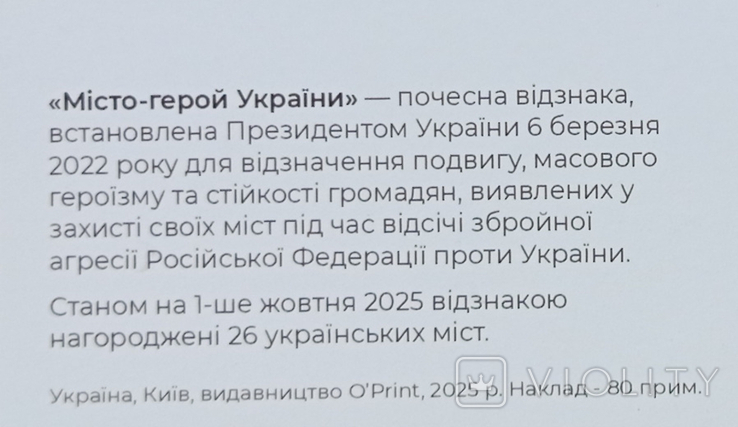 «Місто-герой України» — почесна відзнака, встановлена Президентом України 6 березня 2022 року для відзначення подвигу, масового героїзму та стійкості громадян, виявлених у захисті своїх міст під час відсічі збройної агресії Російської Федерації проти України.

Станом на 1-ше жовтня 2025 відзнакою нагороджені 26 українських міст.

Україна, Київ, видавництво O'Print, 2025 р. Наклад - 80 прим.

VIOLITY